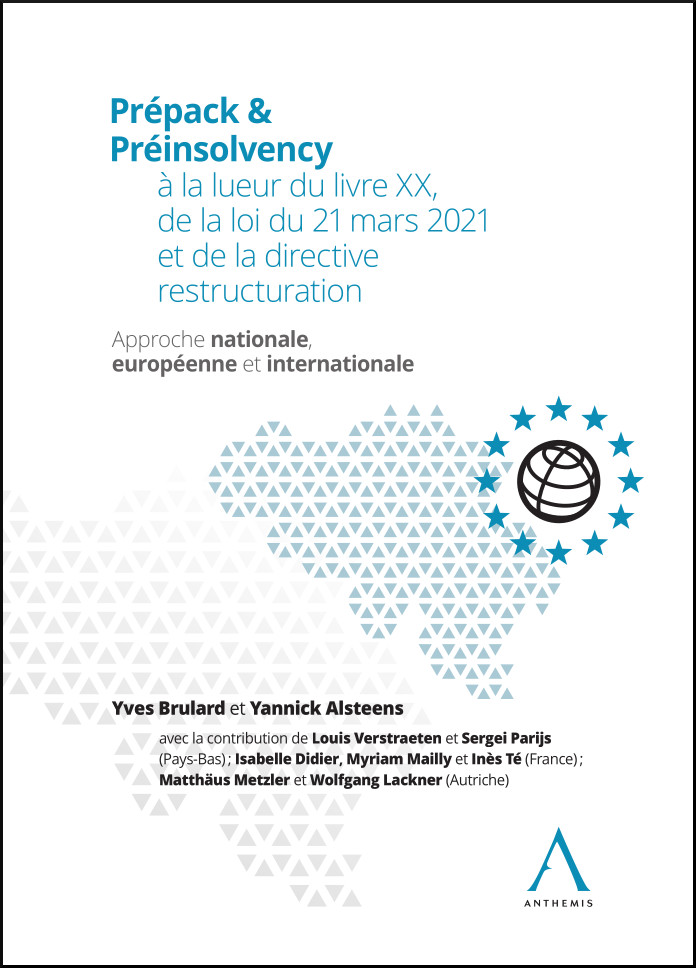 Prépack &
Préinsolvency
à la lueur du livre XX, de la loi du 21 mars 2021 et de la directive restructuration

Approche nationale, européenne et internationale

Yves Brulard et Yannick Alsteens

avec la contribution de Louis Verstraeten et Sergei Parijs (Pays-Bas) ; Isabelle Didier, Myriam Mailly et Inès Té (France) ; Matthäus Metzler et Wolfgang Lackner (Autriche)

ANTHEMIS